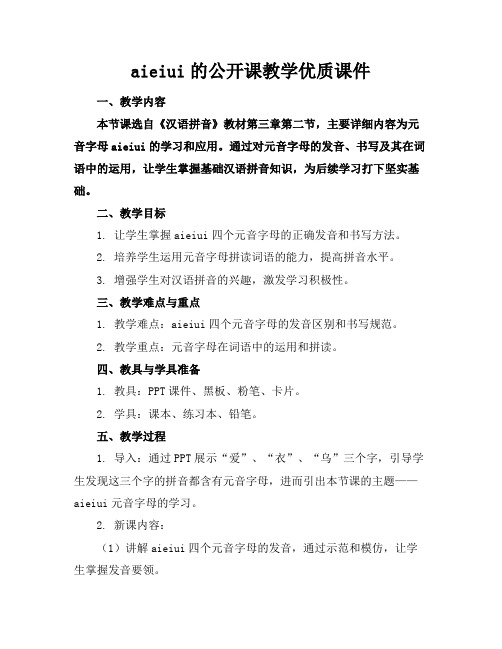 aieiui 的公开课教学优质课件

一、教学内容

本节课选自《汉语拼音》教材第三章第二节，主要详细内容为元音字母 aieiui 的学习和应用。通过对元音字母的发音、书写及其在词语中的运用，让学生掌握基础汉语拼音知识，为后续学习打下坚实基础。

二、教学目标

1. 让学生掌握 aieiui 四个元音字母的正确发音和书写方法。

2. 培养学生运用元音字母拼读词语的能力，提高拼音水平。

3. 增强学生对汉语拼音的兴趣，激发学习积极性。

三、教学难点与重点

1. 教学难点：aieiui 四个元音字母的发音区别和书写规范。

2. 教学重点：元音字母在词语中的运用和拼读。

四、教具与学具准备

1. 教具：PPT 课件、黑板、粉笔、卡片。

2. 学具：课本、练习本、铅笔。

五、教学过程

1. 导入：通过 PPT 展示“爱”、“衣”、“乌”三个字，引导学生发现这三个字的拼音都含有元音字母，进而引出本节课的主题——aieiui 元音字母的学习。

2. 新课内容：

（1）讲解 aieiui 四个元音字母的发音，通过示范和模仿，让学生掌握发音要领。